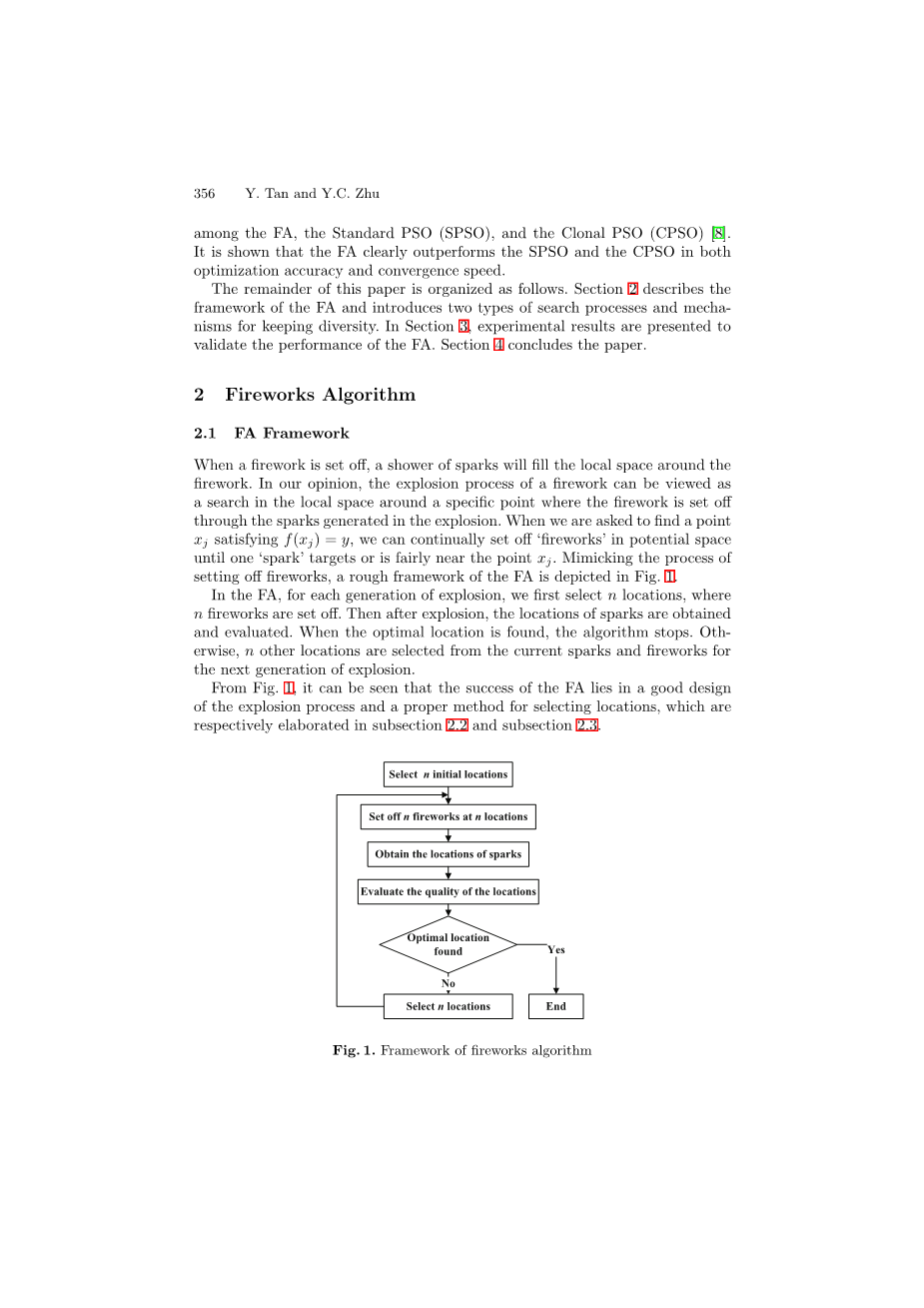 356 Y. Tan and Y.C. Zhu

among the FA, the Standard PSO (SPSO), and the Clonal PSO (CPSO) [8]. It is shown that the FA clearly outperforms the SPSO and the CPSO in both optimization accuracy and convergence speed.

The remainder of this paper is organized as follows. Section 2 describes the framework of the FA and introduces two types of search processes and mechanisms for keeping diversity. In Section 3, experimental results are presented to validate the performance of the FA. Section 4 concludes the paper.

2 Fireworks Algorithm

2.1 FA Framework

When a firework is set off, a shower of sparks will fill the local space around the firework. In our opinion, the explosion process of a firework can be viewed as a search in the local space around a specific point where the firework is set off through the sparks generated in the explosion. When we are asked to find a point $x_j$ satisfying $f(x_j) = y$, we can continually set off 'fireworks' in potential space until one 'spark' targets or is fairly near the point $x_j$. Mimicking the process of setting off fireworks, a rough framework of the FA is depicted in Fig. 1.

In the FA, for each generation of explosion, we first select $n$ locations, where $n$ fireworks are set off. Then after explosion, the locations of sparks are obtained and evaluated. When the optimal location is found, the algorithm stops. Otherwise, $n$ other locations are selected from the current sparks and fireworks for the next generation of explosion.

From Fig. 1, it can be seen that the success of the FA lies in a good design of the explosion process and a proper method for selecting locations, which are respectively elaborated in subsection 2.2 and subsection 2.3.

Select $n$ initial locations

Set off $n$ fireworks at $n$ locations

Obtain the locations of sparks

Evaluate the quality of the locations

Optimal location found

Yes

No

Select $n$ locations

End

Fig. 1. Framework of fireworks algorithm